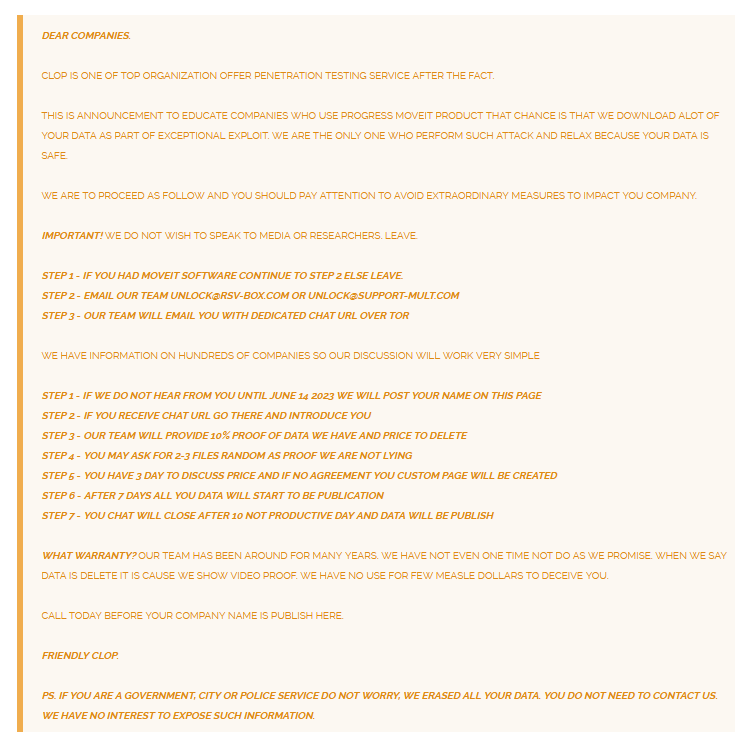 DEAR COMPANIES.

CLOP IS ONE OF TOP ORGANIZATION OFFER PENETRATION TESTING SERVICE AFTER THE FACT.

THIS IS ANNOUNCEMENT TO EDUCATE COMPANIES WHO USE PROGRESS MOVEIT PRODUCT THAT CHANCE IS THAT WE DOWNLOAD ALOT OF YOUR DATA AS PART OF EXCEPTIONAL EXPLOIT. WE ARE THE ONLY ONE WHO PERFORM SUCH ATTACK AND RELAX BECAUSE YOUR DATA IS SAFE.

WE ARE TO PROCEED AS FOLLOW AND YOU SHOULD PAY ATTENTION TO AVOID EXTRAORDINARY MEASURES TO IMPACT YOU COMPANY.

IMPORTANT! WE DO NOT WISH TO SPEAK TO MEDIA OR RESEARCHERS. LEAVE.

STEP 1 - IF YOU HAD MOVEIT SOFTWARE CONTINUE TO STEP 2 ELSE LEAVE.
STEP 2 - EMAIL OUR TEAM UNLOCK@RSV-BOX.COM OR UNLOCK@SUPPORT-MULT.COM
STEP 3 - OUR TEAM WILL EMAIL YOU WITH DEDICATED CHAT URL OVER TOR

WE HAVE INFORMATION ON HUNDREDS OF COMPANIES SO OUR DISCUSSION WILL WORK VERY SIMPLE

STEP 1 - IF WE DO NOT HEAR FROM YOU UNTIL JUNE 14 2023 WE WILL POST YOUR NAME ON THIS PAGE
STEP 2 - IF YOU RECEIVE CHAT URL GO THERE AND INTRODUCE YOU
STEP 3 - OUR TEAM WILL PROVIDE 10% PROOF OF DATA WE HAVE AND PRICE TO DELETE
STEP 4 - YOU MAY ASK FOR 2-3 FILES RANDOM AS PROOF WE ARE NOT LYING
STEP 5 - YOU HAVE 3 DAY TO DISCUSS PRICE AND IF NO AGREEMENT YOU CUSTOM PAGE WILL BE CREATED
STEP 6 - AFTER 7 DAYS ALL YOU DATA WILL START TO BE PUBLICATION
STEP 7 - YOU CHAT WILL CLOSE AFTER 10 NOT PRODUCTIVE DAY AND DATA WILL BE PUBLISH

WHAT WARRANTY? OUR TEAM HAS BEEN AROUND FOR MANY YEARS. WE HAVE NOT EVEN ONE TIME NOT DO AS WE PROMISE. WHEN WE SAY DATA IS DELETE IT IS CAUSE WE SHOW VIDEO PROOF. WE HAVE NO USE FOR FEW MEASLE DOLLARS TO DECEIVE YOU.

CALL TODAY BEFORE YOUR COMPANY NAME IS PUBLISH HERE.

FRIENDLY CLOP.

PS. IF YOU ARE A GOVERNMENT, CITY OR POLICE SERVICE DO NOT WORRY, WE ERASED ALL YOUR DATA. YOU DO NOT NEED TO CONTACT US. WE HAVE NO INTEREST TO EXPOSE SUCH INFORMATION.